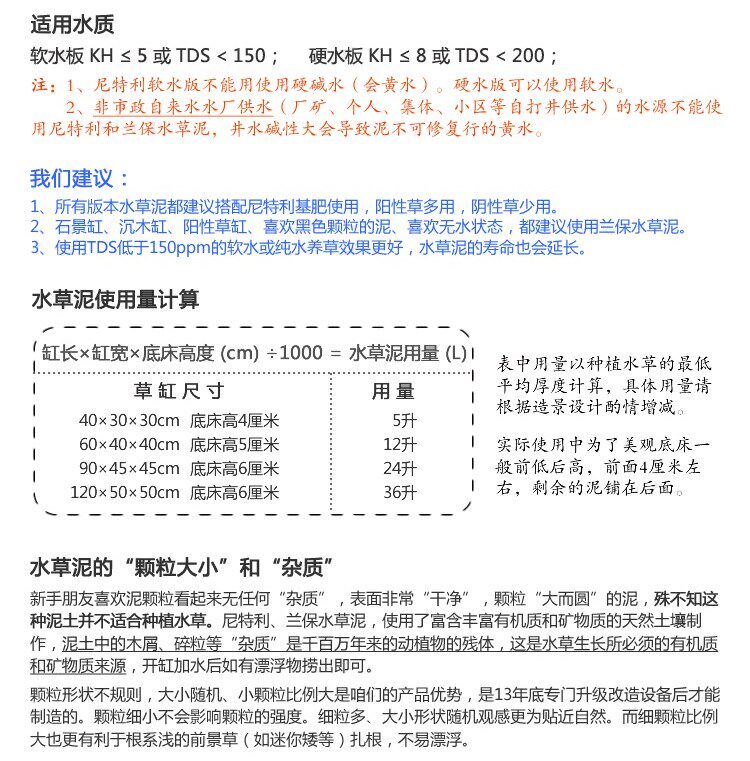 适用水质

软水板 KH ≤ 5 或 TDS < 150；　硬水板 KH ≤ 8 或 TDS < 200；

注：1、尼特利软水版不能用使用硬碱水（会黄水）。硬水版可以使用软水。
2、非市政自来水水厂供水（厂矿、个人、集体、小区等自打井供水）的水源不能使用尼特利和兰保水草泥，井水碱性大会导致泥不可修复行的黄水。

我们建议：

1、所有版本水草泥都建议搭配尼特利基肥使用，阳性草多用，阴性草少用。
2、石景缸、沉木缸、阳性草缸、喜欢黑色颗粒的泥、喜欢无水状态，都建议使用兰保水草泥。
3、使用TDS低于150ppm的软水或纯水养草效果更好，水草泥的寿命也会延长。

水草泥使用量计算

缸长×缸宽×底床高度 (cm) ÷1000 = 水草泥用量 (L)

| 草缸尺寸 | 用量 |
|---|---|
| 40×30×30cm 底床高4厘米 | 5升 |
| 60×40×40cm 底床高5厘米 | 12升 |
| 90×45×45cm 底床高6厘米 | 24升 |
| 120×50×50cm 底床高6厘米 | 36升 |

表中用量以种植水草的最低平均厚度计算，具体用量请根据造景设计酌情增减。

实际使用中为了美观底床一般前低后高，前面4厘米左右，剩余的泥铺在后面。

水草泥的“颗粒大小”和“杂质”

新手朋友喜欢泥颗粒看起来无任何“杂质”，表面非常“干净”，颗粒“大而圆”的泥，殊不知这种泥土并不适合种植水草。尼特利、兰保水草泥，使用了富含丰富有机质和矿物质的天然土壤制作，泥土中的木屑、碎粒等“杂质”是千百万年来的动植物的残体，这是水草生长所必须的有机质和矿物质来源，开缸加水后如有漂浮物捞出即可。

颗粒形状不规则，大小随机、小颗粒比例大是咱们的产品优势，是13年底专门升级改造设备后才能制造的。颗粒细小不会影响颗粒的强度。细粒多、大小形状随机观感更为贴近自然。而细颗粒比例大也更有利于根系浅的前景草（如迷你矮等）扎根，不易漂浮。